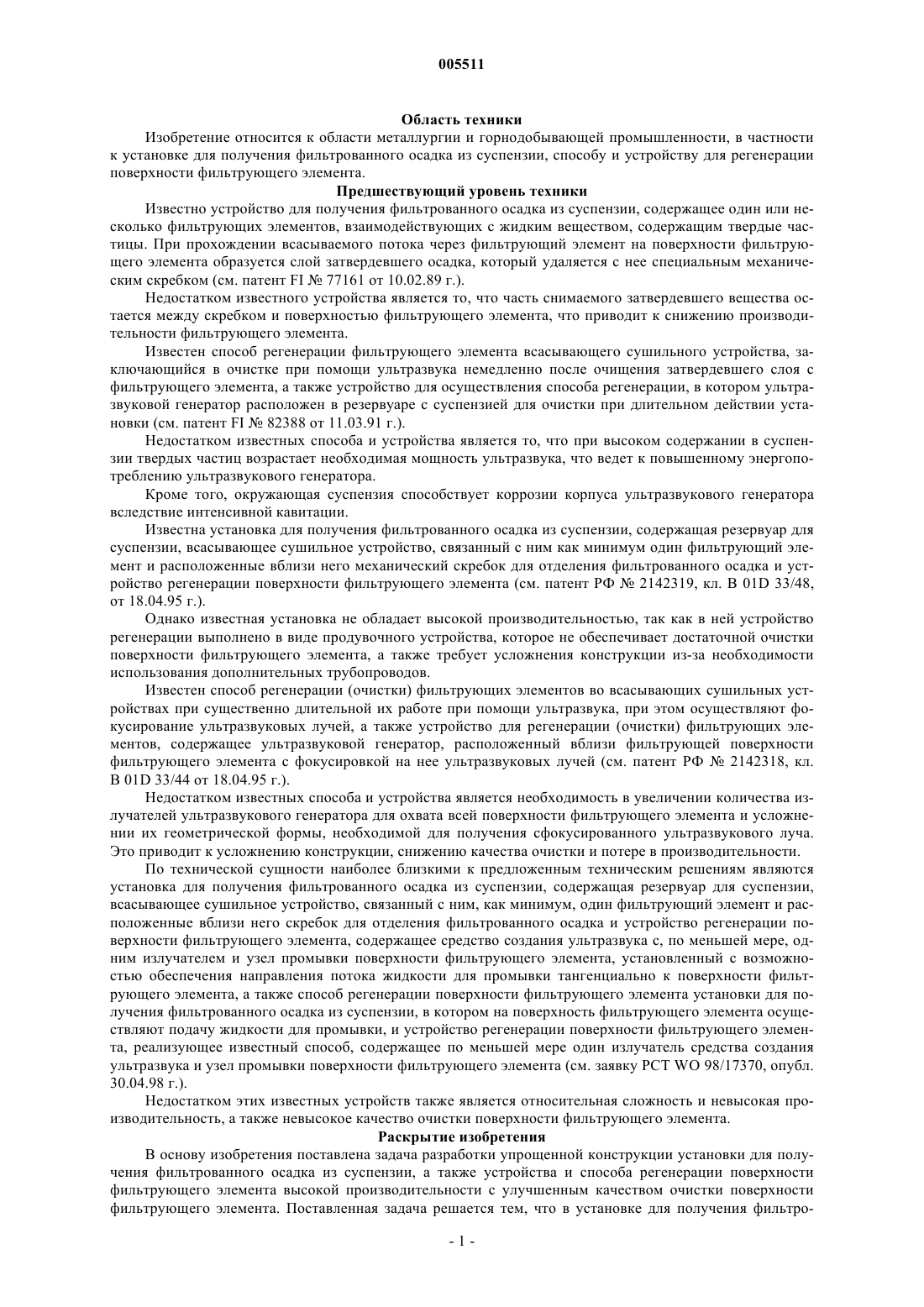 005511

Область техники

Изобретение относится к области металлургии и горнодобывающей промышленности, в частности к установке для получения фильтрованного осадка из суспензии, способу и устройству для регенерации поверхности фильтрующего элемента.

Предшествующий уровень техники

Известно устройство для получения фильтрованного осадка из суспензии, содержащее один или несколько фильтрующих элементов, взаимодействующих с жидким веществом, содержащим твердые частицы. При прохождении всасываемого потока через фильтрующий элемент на поверхности фильтрующего элемента образуется слой затвердевшего осадка, который удаляется с нее специальным механическим скребком (см. патент FI № 77161 от 10.02.89 г.).

Недостатком известного устройства является то, что часть снимаемого затвердевшего вещества остается между скребком и поверхностью фильтрующего элемента, что приводит к снижению производительности фильтрующего элемента.

Известен способ регенерации фильтрующего элемента всасывающего сушильного устройства, заключающийся в очистке при помощи ультразвука немедленно после очищения затвердевшего слоя с фильтрующего элемента, а также устройство для осуществления способа регенерации, в котором ультразвуковой генератор расположен в резервуаре с суспензией для очистки при длительном действии установки (см. патент FI № 82388 от 11.03.91 г.).

Недостатком известных способа и устройства является то, что при высоком содержании в суспензии твердых частиц возрастает необходимая мощность ультразвука, что ведет к повышенному энергопотреблению ультразвукового генератора.

Кроме того, окружающая суспензия способствует коррозии корпуса ультразвукового генератора вследствие интенсивной кавитации.

Известна установка для получения фильтрованного осадка из суспензии, содержащая резервуар для суспензии, всасывающее сушильное устройство, связанный с ним как минимум один фильтрующий элемент и расположенные вблизи него механический скребок для отделения фильтрованного осадка и устройство регенерации поверхности фильтрующего элемента (см. патент РФ № 2142319, кл. B 01D 33/48, от 18.04.95 г.).

Однако известная установка не обладает высокой производительностью, так как в ней устройство регенерации выполнено в виде продувочного устройства, которое не обеспечивает достаточной очистки поверхности фильтрующего элемента, а также требует усложнения конструкции из-за необходимости использования дополнительных трубопроводов.

Известен способ регенерации (очистки) фильтрующих элементов во всасывающих сушильных устройствах при существенно длительной их работе при помощи ультразвука, при этом осуществляют фокусирование ультразвуковых лучей, а также устройство для регенерации (очистки) фильтрующих элементов, содержащее ультразвуковой генератор, расположенный вблизи фильтрующей поверхности фильтрующего элемента с фокусировкой на нее ультразвуковых лучей (см. патент РФ № 2142318, кл. B 01D 33/44 от 18.04.95 г.).

Недостатком известных способа и устройства является необходимость в увеличении количества излучателей ультразвукового генератора для охвата всей поверхности фильтрующего элемента и усложнении их геометрической формы, необходимой для получения сфокусированного ультразвукового луча. Это приводит к усложнению конструкции, снижению качества очистки и потере в производительности.

По технической сущности наиболее близкими к предложенным техническим решениям являются установка для получения фильтрованного осадка из суспензии, содержащая резервуар для суспензии, всасывающее сушильное устройство, связанный с ним, как минимум, один фильтрующий элемент и расположенные вблизи него скребок для отделения фильтрованного осадка и устройство регенерации поверхности фильтрующего элемента, содержащее средство создания ультразвука с, по меньшей мере, одним излучателем и узел промывки поверхности фильтрующего элемента, установленный с возможностью обеспечения направления потока жидкости для промывки тангенциально к поверхности фильтрующего элемента, а также способ регенерации поверхности фильтрующего элемента установки для получения фильтрованного осадка из суспензии, в котором на поверхность фильтрующего элемента осуществляют подачу жидкости для промывки, и устройство регенерации поверхности фильтрующего элемента, реализующее известный способ, содержащее по меньшей мере один излучатель средства создания ультразвука и узел промывки поверхности фильтрующего элемента (см. заявку PCT WO 98/17370, опубл. 30.04.98 г.).

Недостатком этих известных устройств также является относительная сложность и невысокая производительность, а также невысокое качество очистки поверхности фильтрующего элемента.

Раскрытие изобретения

В основу изобретения поставлена задача разработки упрощенной конструкции установки для получения фильтрованного осадка из суспензии, а также устройства и способа регенерации поверхности фильтрующего элемента высокой производительности с улучшенным качеством очистки поверхности фильтрующего элемента. Поставленная задача решается тем, что в установке для получения фильтро-

- 1 -